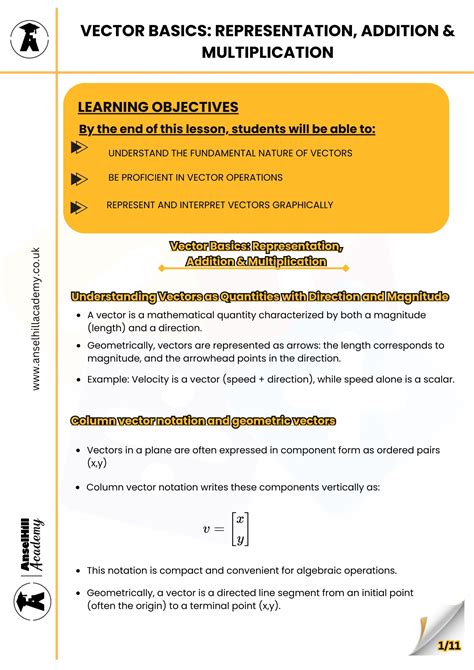 VECTOR BASICS: REPRESENTATION, ADDITION & MULTIPLICATION

LEARNING OBJECTIVES

By the end of this lesson, students will be able to:

UNDERSTAND THE FUNDAMENTAL NATURE OF VECTORS

BE PROFICIENT IN VECTOR OPERATIONS

REPRESENT AND INTERPRET VECTORS GRAPHICALLY

Vector Basics: Representation, Addition & Multiplication

Understanding Vectors as Quantities with Direction and Magnitude

• A vector is a mathematical quantity characterized by both a magnitude (length) and a direction.
• Geometrically, vectors are represented as arrows: the length corresponds to magnitude, and the arrowhead points in the direction.
• Example: Velocity is a vector (speed + direction), while speed alone is a scalar.

Column vector notation and geometric vectors

• Vectors in a plane are often expressed in component form as ordered pairs (x,y)
• Column vector notation writes these components vertically as:

$v = \begin{bmatrix} x \\ y \end{bmatrix}$

• This notation is compact and convenient for algebraic operations.
• Geometrically, a vector is a directed line segment from an initial point (often the origin) to a terminal point (x,y).

www.anselhillacademy.co.uk

AnselHill Academy

1/11